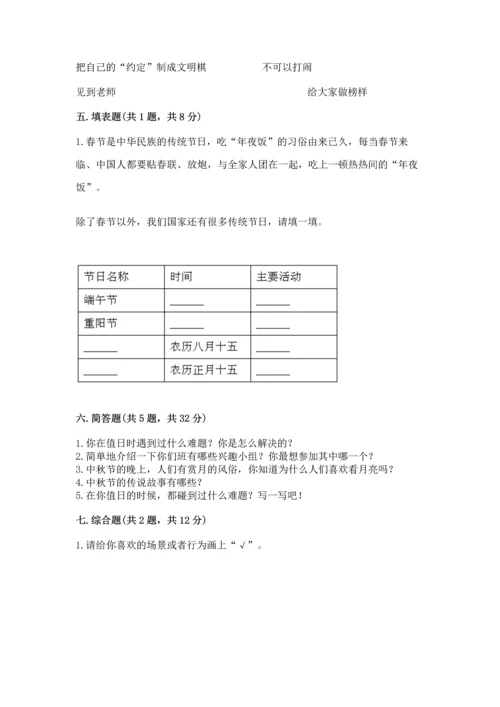 把自己的“约定”制成文明棋　　　　不可以打闹

见到老师　　　　　　　　　　　　　给大家做榜样

五. 填表题(共 1 题，共 8 分)

1. 春节是中华民族的传统节日，吃“年夜饭”的习俗由来已久，每当春节来临、中国人都要贴春联、放炮，与全家人团在一起，吃上一顿热热闹的“年夜饭”。

除了春节以外，我们国家还有很多传统节日，请填一填。

| 节日名称 | 时间 | 主要活动 |
|---|---|---|
| 端午节 | ______ | ______ |
| 重阳节 | ______ | ______ |
| ______ | 农历八月十五 | ______ |
| ______ | 农历正月十五 | ______ |

六. 简答题(共 5 题，共 32 分)

1. 你在值日时遇到过什么难题？你是怎么解决的？
2. 简单地介绍一下你们班有哪些兴趣小组？你最想参加其中哪一个？
3. 中秋节的晚上，人们有赏月的风俗，你知道为什么人们喜欢看月亮吗？
4. 中秋节的传说故事有哪些？
5. 在你值日的时候，都碰到过什么难题？写一写吧！

七. 综合题(共 2 题，共 12 分)

1. 请给你喜欢的场景或者行为画上“√”。